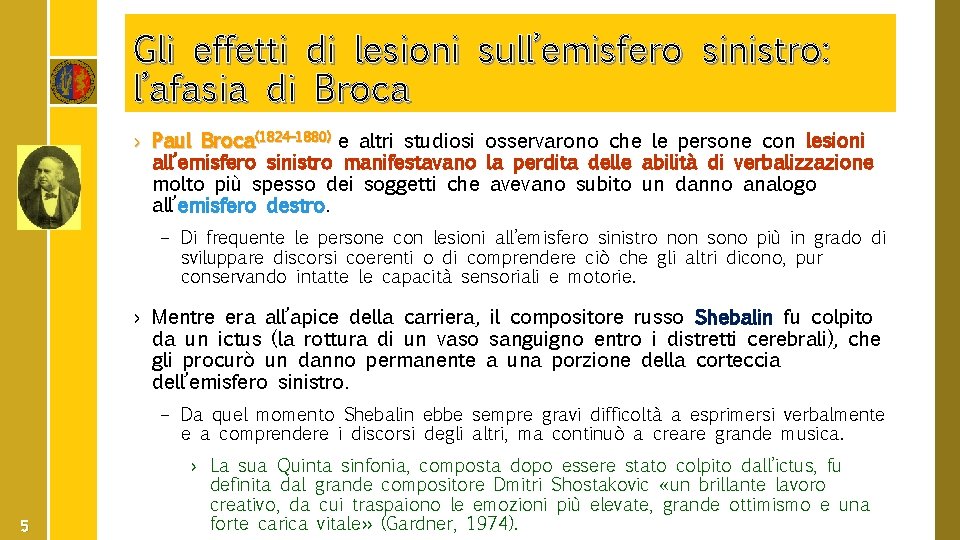 Gli effetti di lesioni sull'emisfero sinistro: l'afasia di Broca

› Paul Broca$^{(1824-1880)}$ e altri studiosi osservarono che le persone con lesioni all'emisfero sinistro manifestavano la perdita delle abilità di verbalizzazione molto più spesso dei soggetti che avevano subito un danno analogo all'emisfero destro.

– Di frequente le persone con lesioni all'emisfero sinistro non sono più in grado di sviluppare discorsi coerenti o di comprendere ciò che gli altri dicono, pur conservando intatte le capacità sensoriali e motorie.

› Mentre era all'apice della carriera, il compositore russo Shebalin fu colpito da un ictus (la rottura di un vaso sanguigno entro i distretti cerebrali), che gli procurò un danno permanente a una porzione della corteccia dell'emisfero sinistro.

– Da quel momento Shebalin ebbe sempre gravi difficoltà a esprimersi verbalmente e a comprendere i discorsi degli altri, ma continuò a creare grande musica.

› La sua Quinta sinfonia, composta dopo essere stato colpito dall'ictus, fu definita dal grande compositore Dmitri Shostakovic «un brillante lavoro creativo, da cui traspaiono le emozioni più elevate, grande ottimismo e una forte carica vitale» (Gardner, 1974).

5